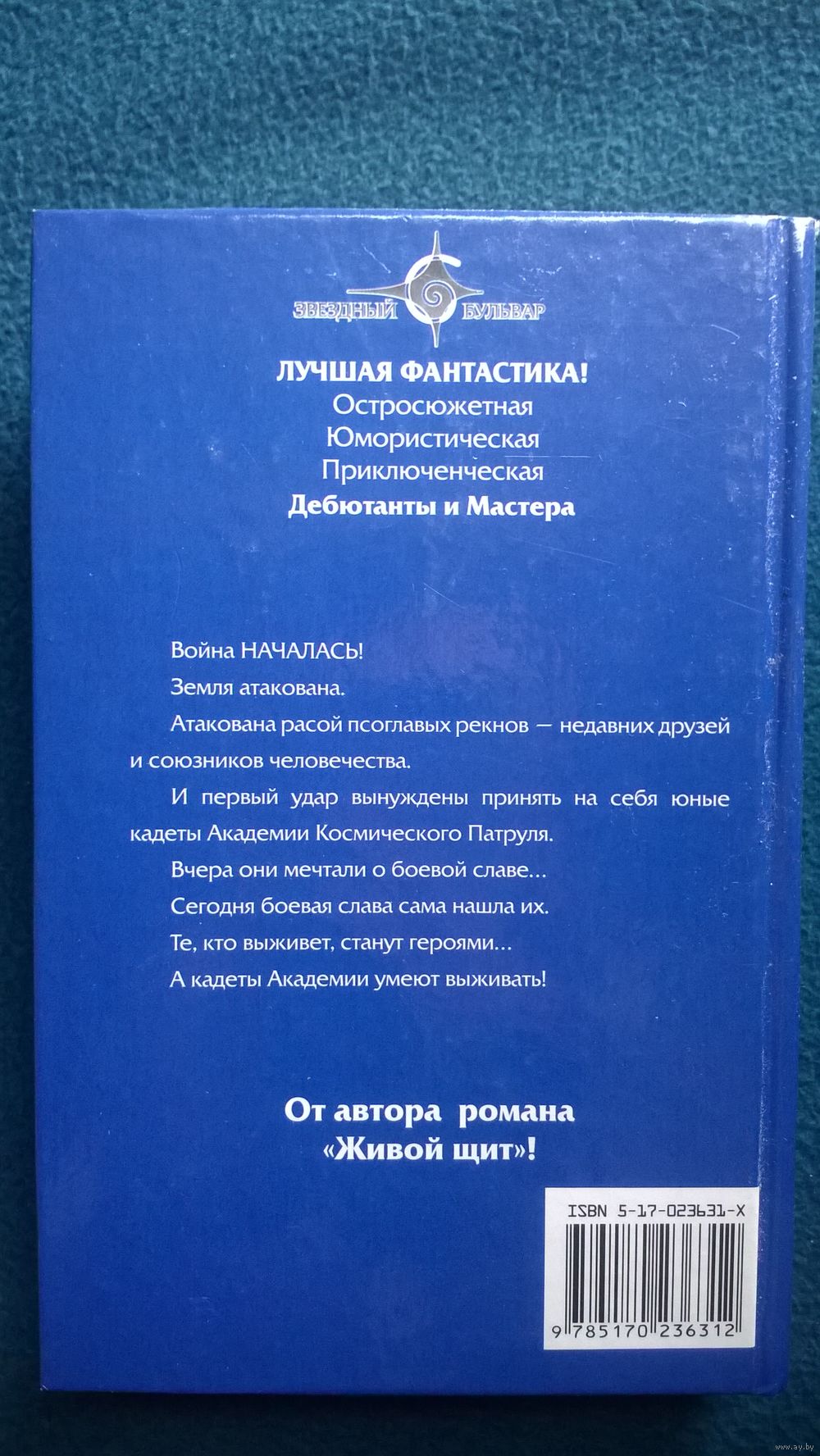 ЗВЕЗДНЫЙ БУЛЬВАР

ЛУЧШАЯ ФАНТАСТИКА!
Остросюжетная
Юмористическая
Приключенческая
Дебютанты и Мастера

Война НАЧАЛАСЬ!

Земля атакована.

Атакована расой псоглавых рекнов — недавних друзей и союзников человечества.

И первый удар вынуждены принять на себя юные кадеты Академии Космического Патруля.

Вчера они мечтали о боевой славе...

Сегодня боевая слава сама нашла их.

Те, кто выживет, станут героями...

А кадеты Академии умеют выживать!

От автора романа
«Живой щит»!

ISBN 5-17-023631-X

9 785170 236312

www.ay.by